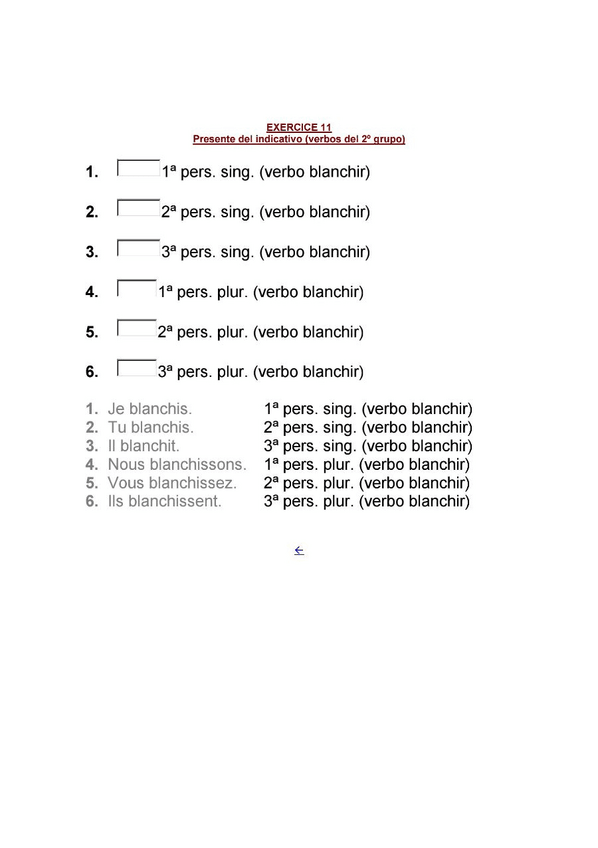 EXERCICE 11
Presente del indicativo (verbos del 2º grupo)

1. 1ª pers. sing. (verbo blanchir)

2. 2ª pers. sing. (verbo blanchir)

3. 3ª pers. sing. (verbo blanchir)

4. 1ª pers. plur. (verbo blanchir)

5. 2ª pers. plur. (verbo blanchir)

6. 3ª pers. plur. (verbo blanchir)

1. Je blanchis. 1ª pers. sing. (verbo blanchir)
2. Tu blanchis. 2ª pers. sing. (verbo blanchir)
3. Il blanchit. 3ª pers. sing. (verbo blanchir)
4. Nous blanchissons. 1ª pers. plur. (verbo blanchir)
5. Vous blanchissez. 2ª pers. plur. (verbo blanchir)
6. Ils blanchissent. 3ª pers. plur. (verbo blanchir)

←